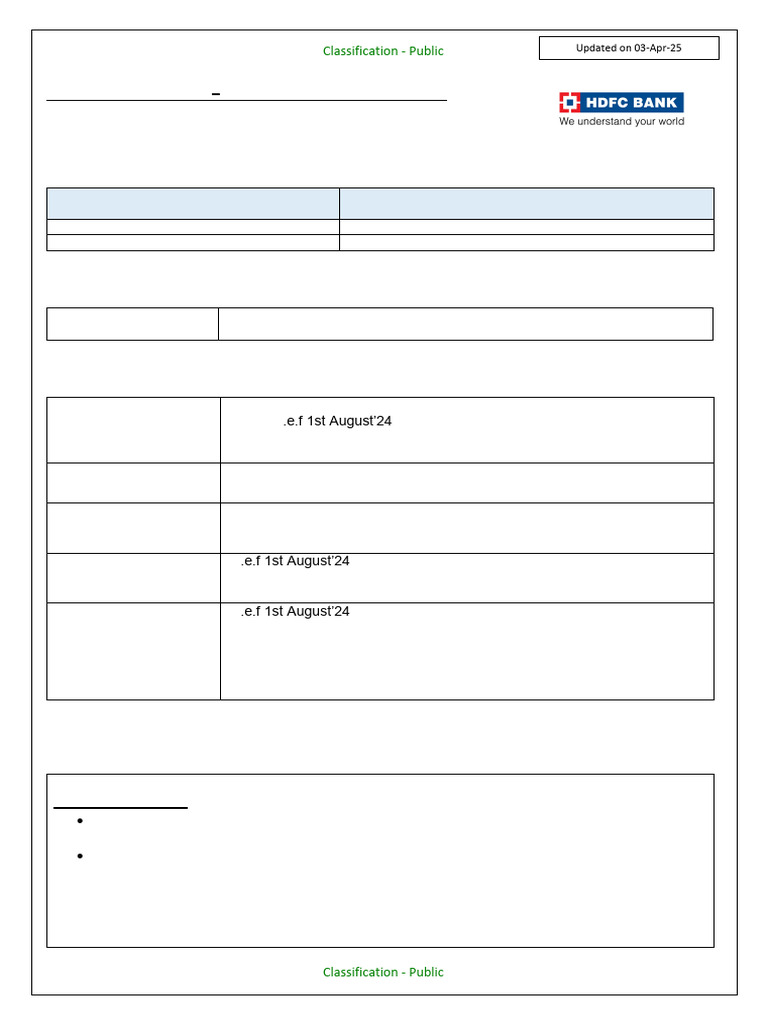 Classification - Public

Updated on 03-Apr-25

HDFC BANK
We understand your world

.e.f 1st August'24

.e.f 1st August'24

.e.f 1st August'24

Classification - Public